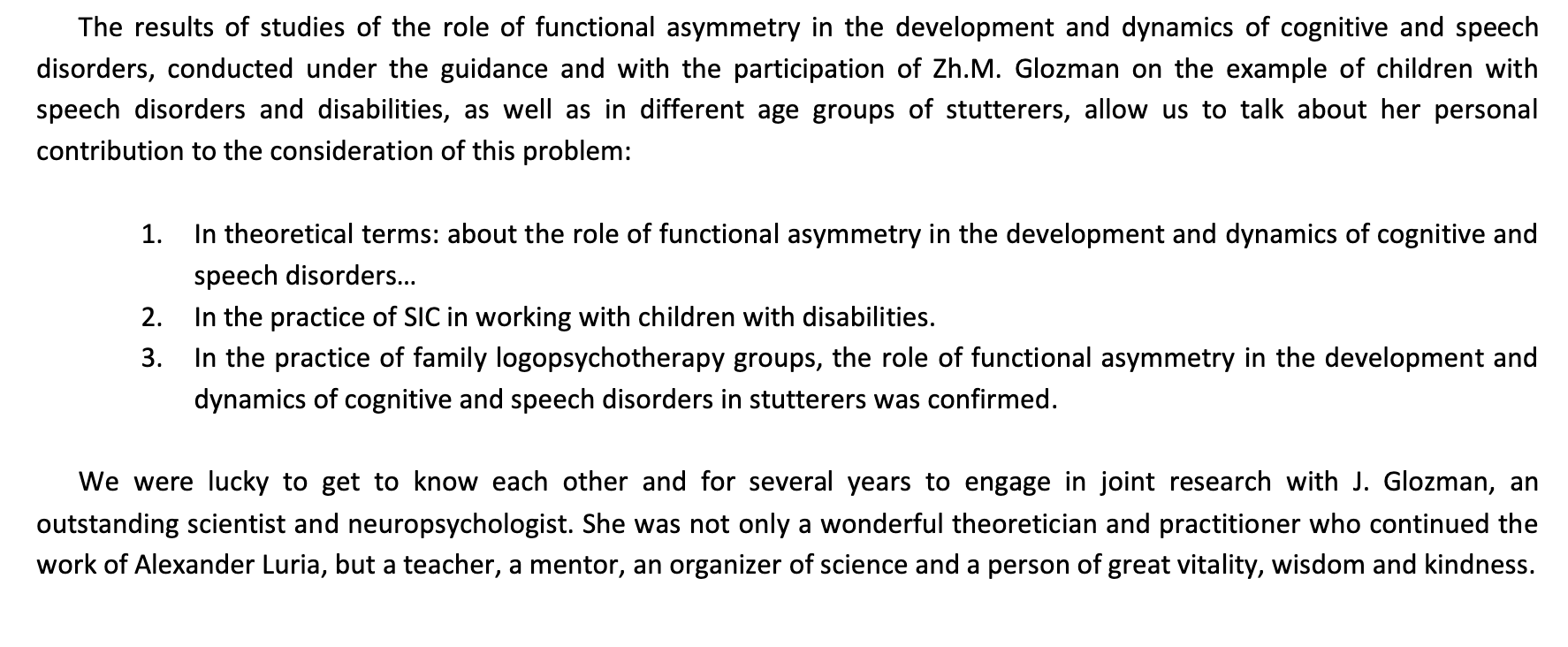 The results of studies of the role of functional asymmetry in the development and dynamics of cognitive and speech disorders, conducted under the guidance and with the participation of Zh.M. Glozman on the example of children with speech disorders and disabilities, as well as in different age groups of stutterers, allow us to talk about her personal contribution to the consideration of this problem:

1. In theoretical terms: about the role of functional asymmetry in the development and dynamics of cognitive and speech disorders...
2. In the practice of SIC in working with children with disabilities.
3. In the practice of family logopsychotherapy groups, the role of functional asymmetry in the development and dynamics of cognitive and speech disorders in stutterers was confirmed.

We were lucky to get to know each other and for several years to engage in joint research with J. Glozman, an outstanding scientist and neuropsychologist. She was not only a wonderful theoretician and practitioner who continued the work of Alexander Luria, but a teacher, a mentor, an organizer of science and a person of great vitality, wisdom and kindness.